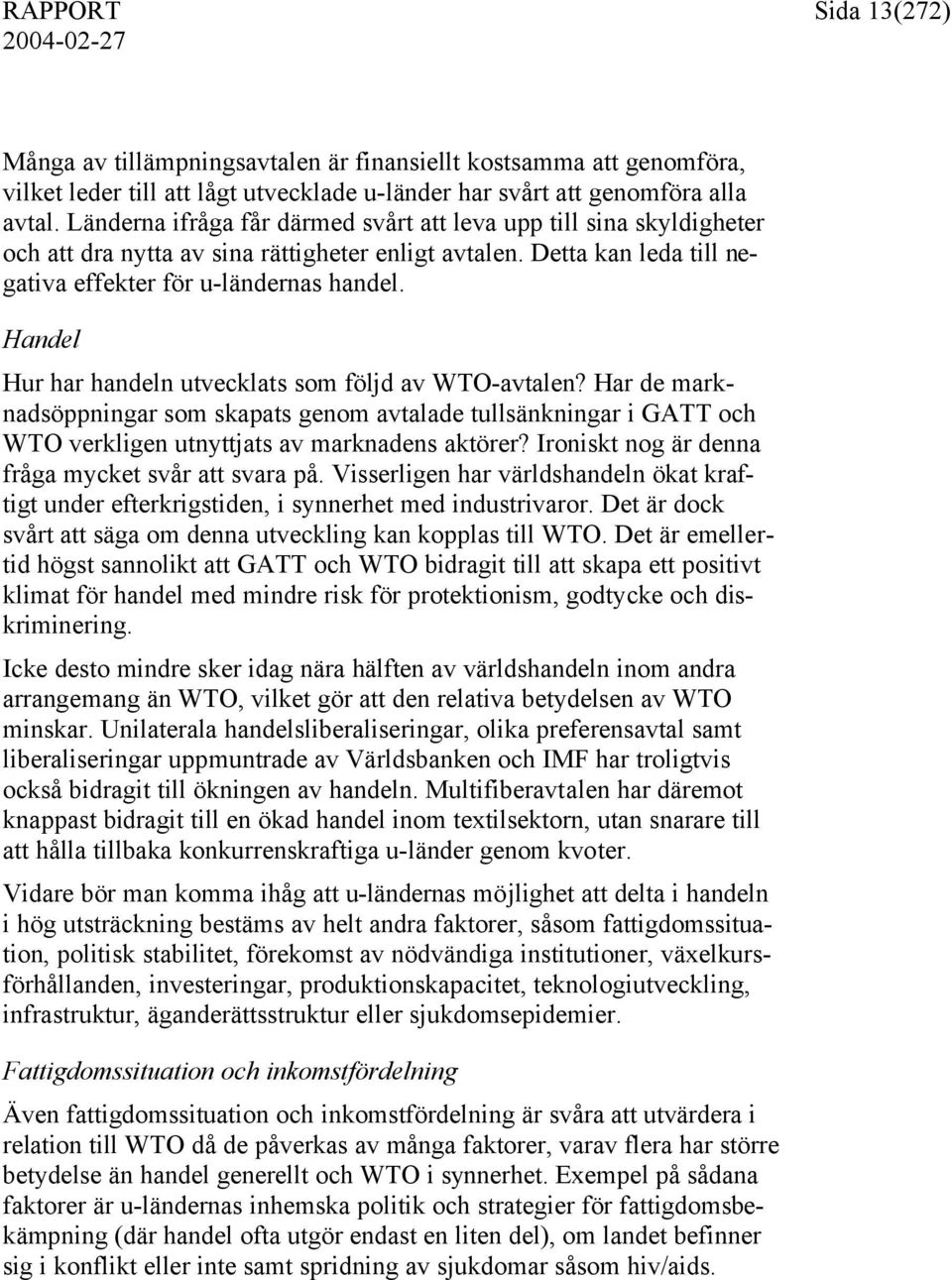 RAPPORT
2004-02-27

Sida 13(272)

Många av tillämpningsavtalen är finansiellt kostsamma att genomföra, vilket leder till att lågt utvecklade u-länder har svårt att genomföra alla avtal. Länderna ifråga får därmed svårt att leva upp till sina skyldigheter och att dra nytta av sina rättigheter enligt avtalen. Detta kan leda till negativa effekter för u-ländernas handel.

Handel

Hur har handeln utvecklats som följd av WTO-avtalen? Har de marknadsöppningar som skapats genom avtalade tullsänkningar i GATT och WTO verkligen utnyttjats av marknadens aktörer? Ironiskt nog är denna fråga mycket svår att svara på. Visserligen har världshandeln ökat kraftigt under efterkrigstiden, i synnerhet med industrivaror. Det är dock svårt att säga om denna utveckling kan kopplas till WTO. Det är emellertid högst sannolikt att GATT och WTO bidragit till att skapa ett positivt klimat för handel med mindre risk för protektionism, godtycke och diskriminering.

Icke desto mindre sker idag nära hälften av världshandeln inom andra arrangemang än WTO, vilket gör att den relativa betydelsen av WTO minskar. Unilaterala handelsliberaliseringar, olika preferensavtal samt liberaliseringar uppmuntrade av Världsbanken och IMF har troligtvis också bidragit till ökningen av handeln. Multifiberavtalen har däremot knappast bidragit till en ökad handel inom textilsektorn, utan snarare till att hålla tillbaka konkurrenskraftiga u-länder genom kvoter.

Vidare bör man komma ihåg att u-ländernas möjlighet att delta i handeln i hög utsträckning bestäms av helt andra faktorer, såsom fattigdomssituation, politisk stabilitet, förekomst av nödvändiga institutioner, växelkursförhållanden, investeringar, produktionskapacitet, teknologiutveckling, infrastruktur, äganderättsstruktur eller sjukdomsepidemier.

Fattigdomssituation och inkomstfördelning

Även fattigdomssituation och inkomstfördelning är svåra att utvärdera i relation till WTO då de påverkas av många faktorer, varav flera har större betydelse än handel generellt och WTO i synnerhet. Exempel på sådana faktorer är u-ländernas inhemska politik och strategier för fattigdomsbekämpning (där handel ofta utgör endast en liten del), om landet befinner sig i konflikt eller inte samt spridning av sjukdomar såsom hiv/aids.